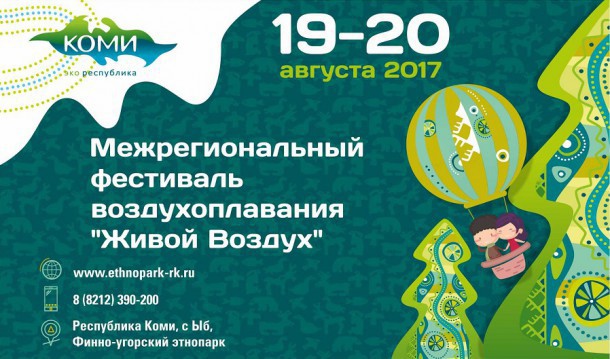 КОМИ
эко республика

19-20
августа 2017

Межрегиональный фестиваль воздухоплавания "Живой Воздух"

www.ethnopark-rk.ru

8 (8212) 390-200

Республика Коми, с Ыб, Финно-угорский этнопарк